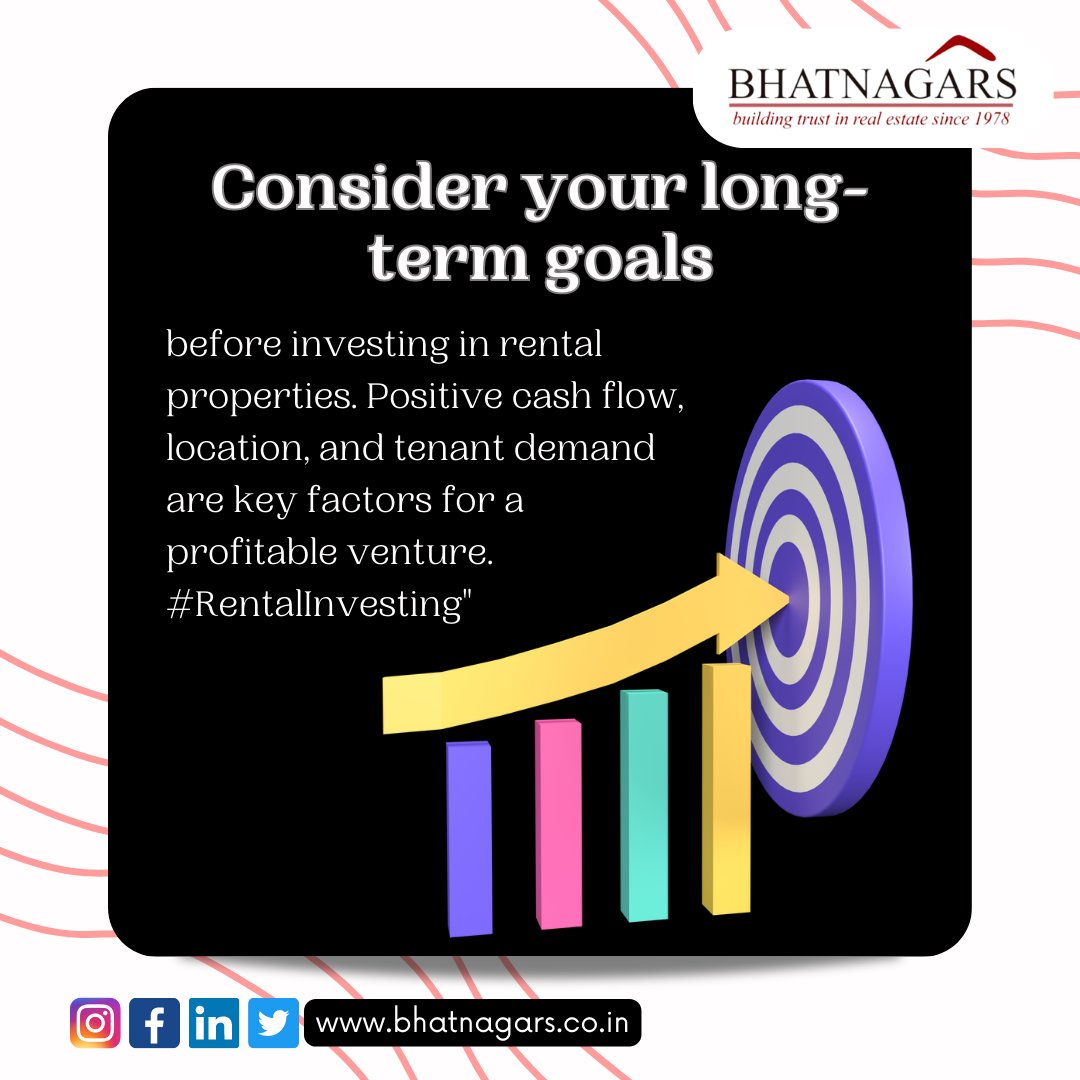 BHATNAGARS
building trust in real estate since 1978

Consider your long-term goals

before investing in rental properties. Positive cash flow, location, and tenant demand are key factors for a profitable venture. #RentalInvesting"

www.bhatnagars.co.in